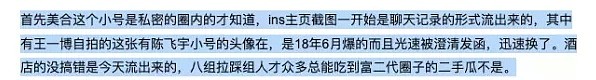 首先美合这个小号是私密的圈内的才知道，ins主页截图一开始是聊天记录的形式流出来的，其中有王一博自拍的这张有陈飞宇小号的头像在，是18年6月爆的而且光速被澄清发函，迅速换了。酒店的没搞错是今天流出来的，八组拉踩组人才众多总能吃到富二代圈子的二手瓜不是。